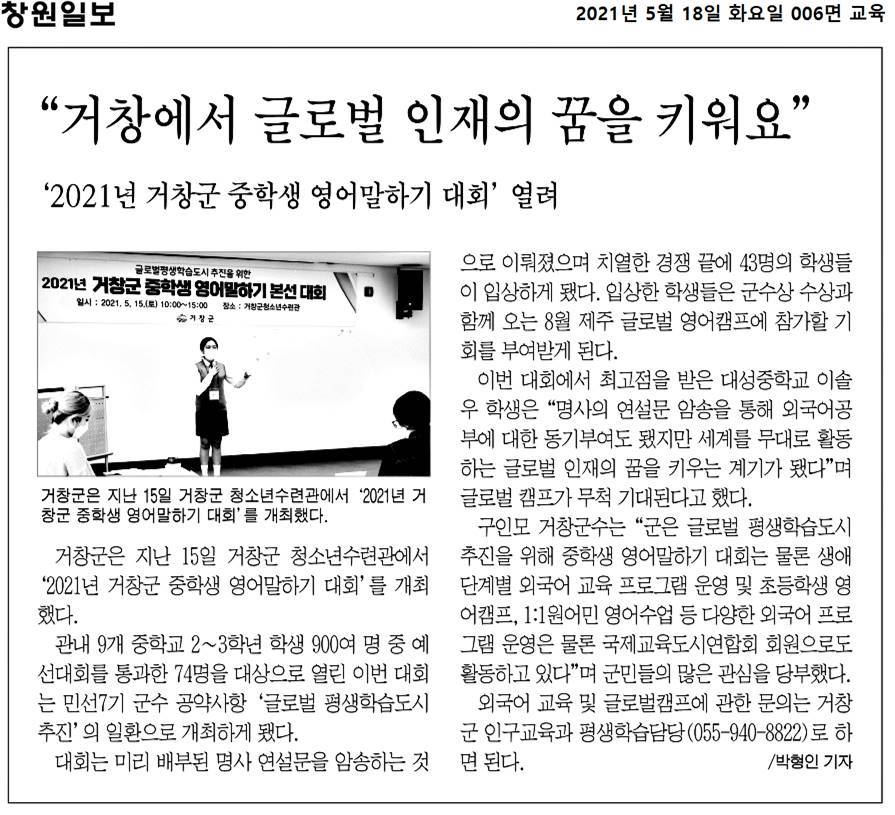 창원일보

2021년 5월 18일 화요일 006면 교육

“거창에서 글로벌 인재의 꿈을 키워요”

‘2021년 거창군 중학생 영어말하기 대회’ 열려

글로벌평생학습도시 추진을 위한
2021년 거창군 중학생 영어말하기 본선 대회
일시 : 2021. 5. 15.(토) 10:00~15:00 장소 : 거창군청소년수련관
거창군

거창군은 지난 15일 거창군 청소년수련관에서 ‘2021년 거창군 중학생 영어말하기 대회’를 개최했다.

거창군은 지난 15일 거창군 청소년수련관에서 ‘2021년 거창군 중학생 영어말하기 대회’를 개최했다.

관내 9개 중학교 2~3학년 학생 900여 명 중 예선대회를 통과한 74명을 대상으로 열린 이번 대회는 민선7기 군수 공약사항 ‘글로벌 평생학습도시 추진’의 일환으로 개최하게 됐다.

대회는 미리 배부된 명사 연설문을 암송하는 것으로 이뤄졌으며 치열한 경쟁 끝에 43명의 학생들이 입상하게 됐다. 입상한 학생들은 군수상 수상과 함께 오는 8월 제주 글로벌 영어캠프에 참가할 기회를 부여받게 된다.

이번 대회에서 최고점을 받은 대성중학교 이솔우 학생은 “명사의 연설문 암송을 통해 외국어공부에 대한 동기부여도 됐지만 세계를 무대로 활동하는 글로벌 인재의 꿈을 키우는 계기가 됐다”며 글로벌 캠프가 무척 기대된다고 했다.

구인모 거창군수는 “군은 글로벌 평생학습도시 추진을 위해 중학생 영어말하기 대회는 물론 생애단계별 외국어 교육 프로그램 운영 및 초등학생 영어캠프, 1:1원어민 영어수업 등 다양한 외국어 프로그램 운영은 물론 국제교육도시연합회 회원으로도 활동하고 있다”며 군민들의 많은 관심을 당부했다.

외국어 교육 및 글로벌캠프에 관한 문의는 거창군 인구교육과 평생학습담당(055-940-8822)로 하면 된다.

/박형인 기자